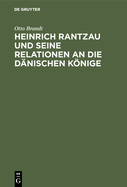 DE GRUYTER

Otto Brandt

HEINRICH RANTZAU UND SEINE RELATIONEN AN DIE DÄNISCHEN KÖNIGE

DE
G